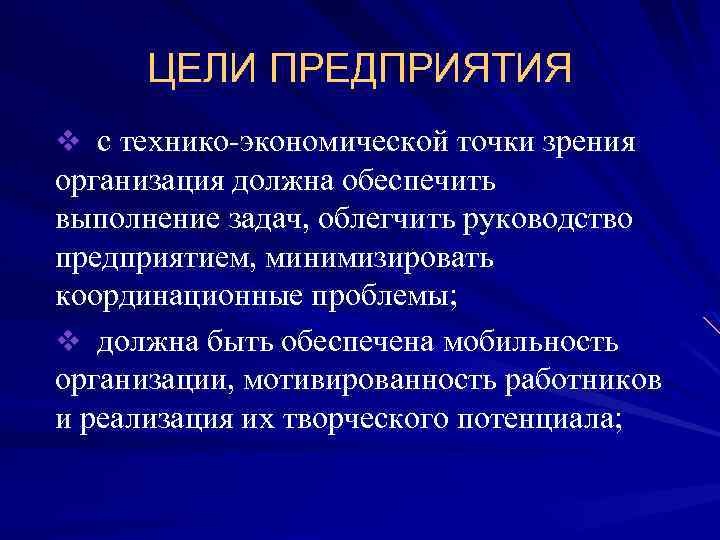 ЦЕЛИ ПРЕДПРИЯТИЯ

❖ с технико-экономической точки зрения организация должна обеспечить выполнение задач, облегчить руководство предприятием, минимизировать координационные проблемы;

❖ должна быть обеспечена мобильность организации, мотивированность работников и реализация их творческого потенциала;